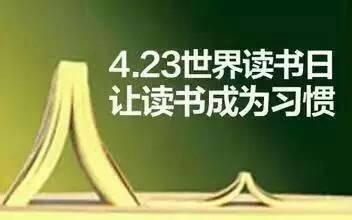 4.23世界读书日
让读书成为习惯